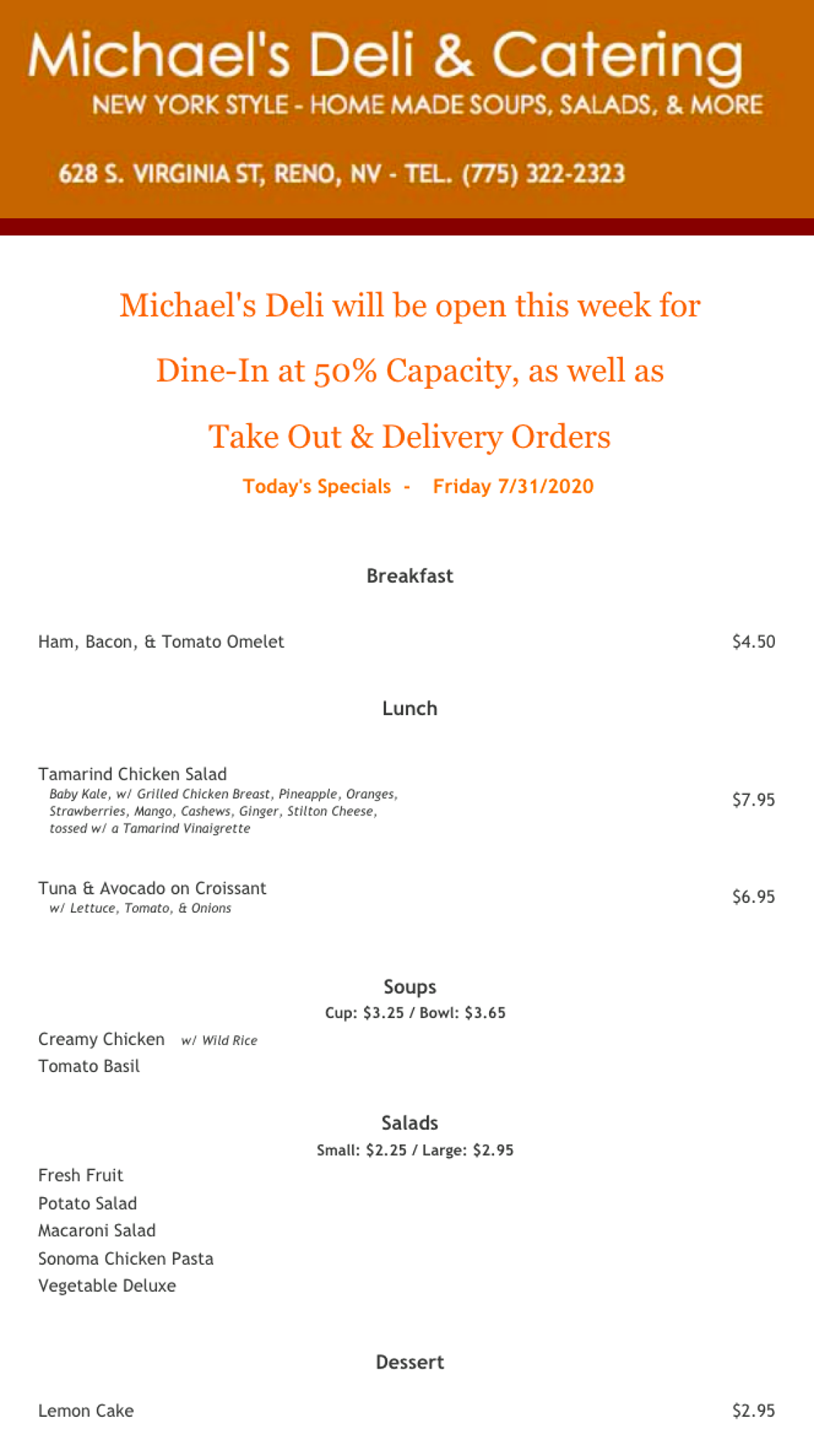 Michael's Deli & Catering
NEW YORK STYLE - HOME MADE SOUPS, SALADS, & MORE

628 S. VIRGINIA ST, RENO, NV - TEL. (775) 322-2323

Michael's Deli will be open this week for Dine-In at 50% Capacity, as well as Take Out & Delivery Orders

Today's Specials - Friday 7/31/2020

Breakfast

Ham, Bacon, & Tomato Omelet $4.50

Lunch

Tamarind Chicken Salad
Baby Kale, w/ Grilled Chicken Breast, Pineapple, Oranges, Strawberries, Mango, Cashews, Ginger, Stilton Cheese, tossed w/ a Tamarind Vinaigrette
$7.95

Tuna & Avocado on Croissant
w/ Lettuce, Tomato, & Onions
$6.95

Soups
Cup: $3.25 / Bowl: $3.65

Creamy Chicken w/ Wild Rice
Tomato Basil

Salads
Small: $2.25 / Large: $2.95

Fresh Fruit
Potato Salad
Macaroni Salad
Sonoma Chicken Pasta
Vegetable Deluxe

Dessert

Lemon Cake $2.95